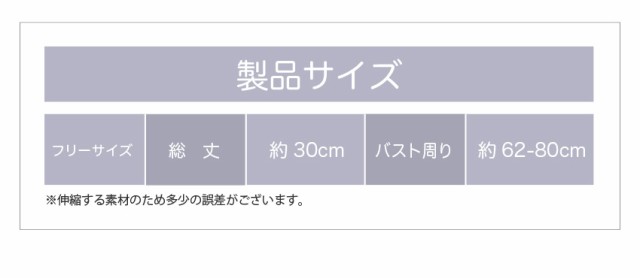 製品サイズ

| フリーサイズ | 総　丈 | 約 30cm | バスト周り | 約 62-80cm |
|---|---|---|---|---|

※伸縮する素材のため多少の誤差がございます。